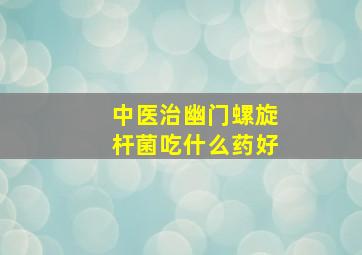 中医治幽门螺旋杆菌吃什么药好